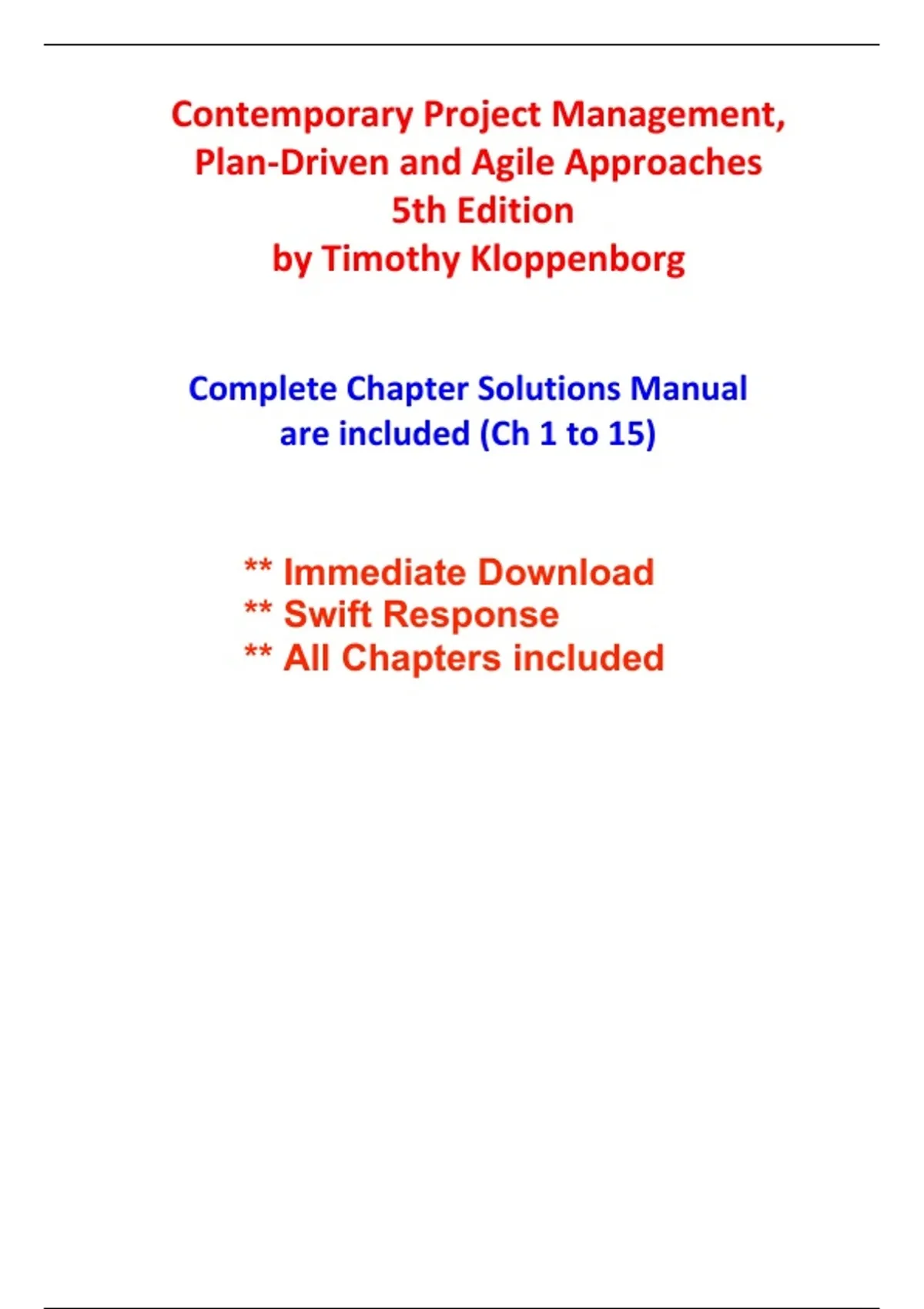 Contemporary Project Management, Plan-Driven and Agile Approaches
5th Edition
by Timothy Kloppenborg

Complete Chapter Solutions Manual are included (Ch 1 to 15)

** Immediate Download
** Swift Response
** All Chapters included